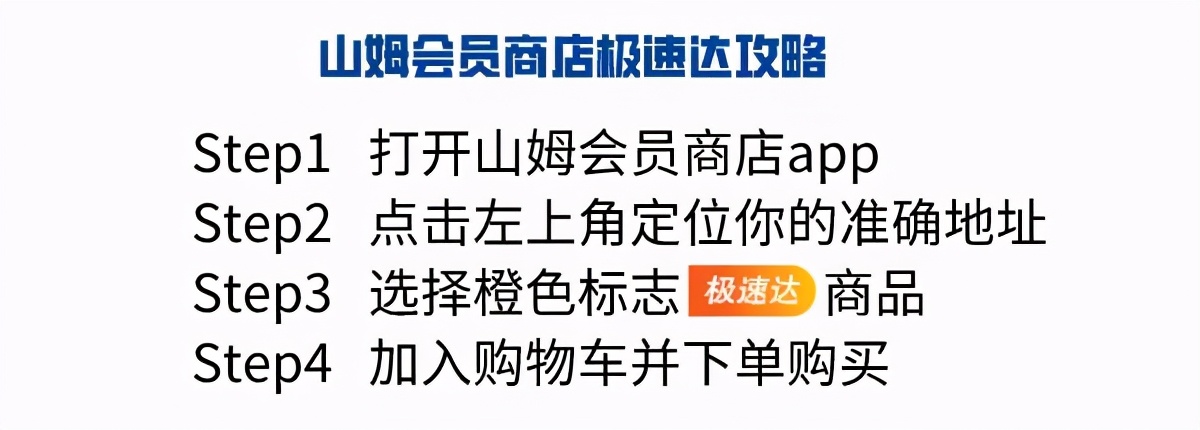 山姆会员商店极速达攻略

Step1 打开山姆会员商店app
Step2 点击左上角定位你的准确地址
Step3 选择橙色标志 极速达 商品
Step4 加入购物车并下单购买